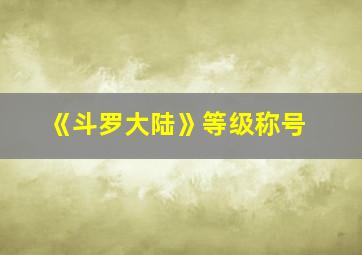 《斗罗大陆》等级称号